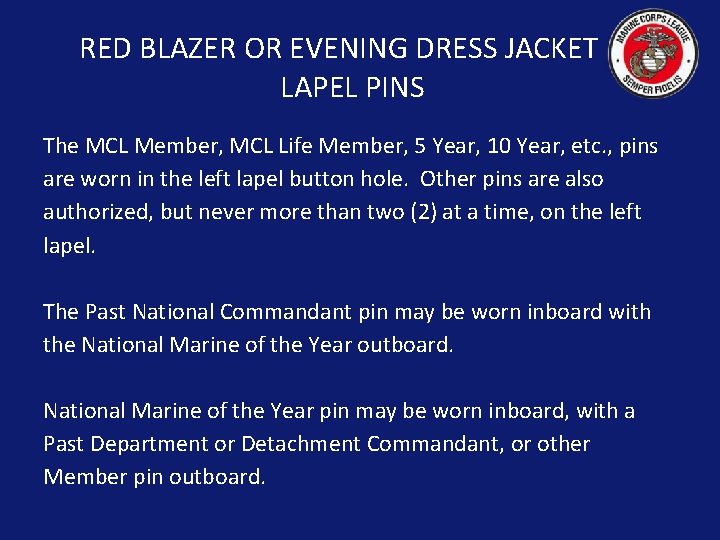 RED BLAZER OR EVENING DRESS JACKET LAPEL PINS

MARINE CORPS LEAGUE
SEMPER FIDELIS

The MCL Member, MCL Life Member, 5 Year, 10 Year, etc., pins are worn in the left lapel button hole. Other pins are also authorized, but never more than two (2) at a time, on the left lapel.

The Past National Commandant pin may be worn inboard with the National Marine of the Year outboard.

National Marine of the Year pin may be worn inboard, with a Past Department or Detachment Commandant, or other Member pin outboard.